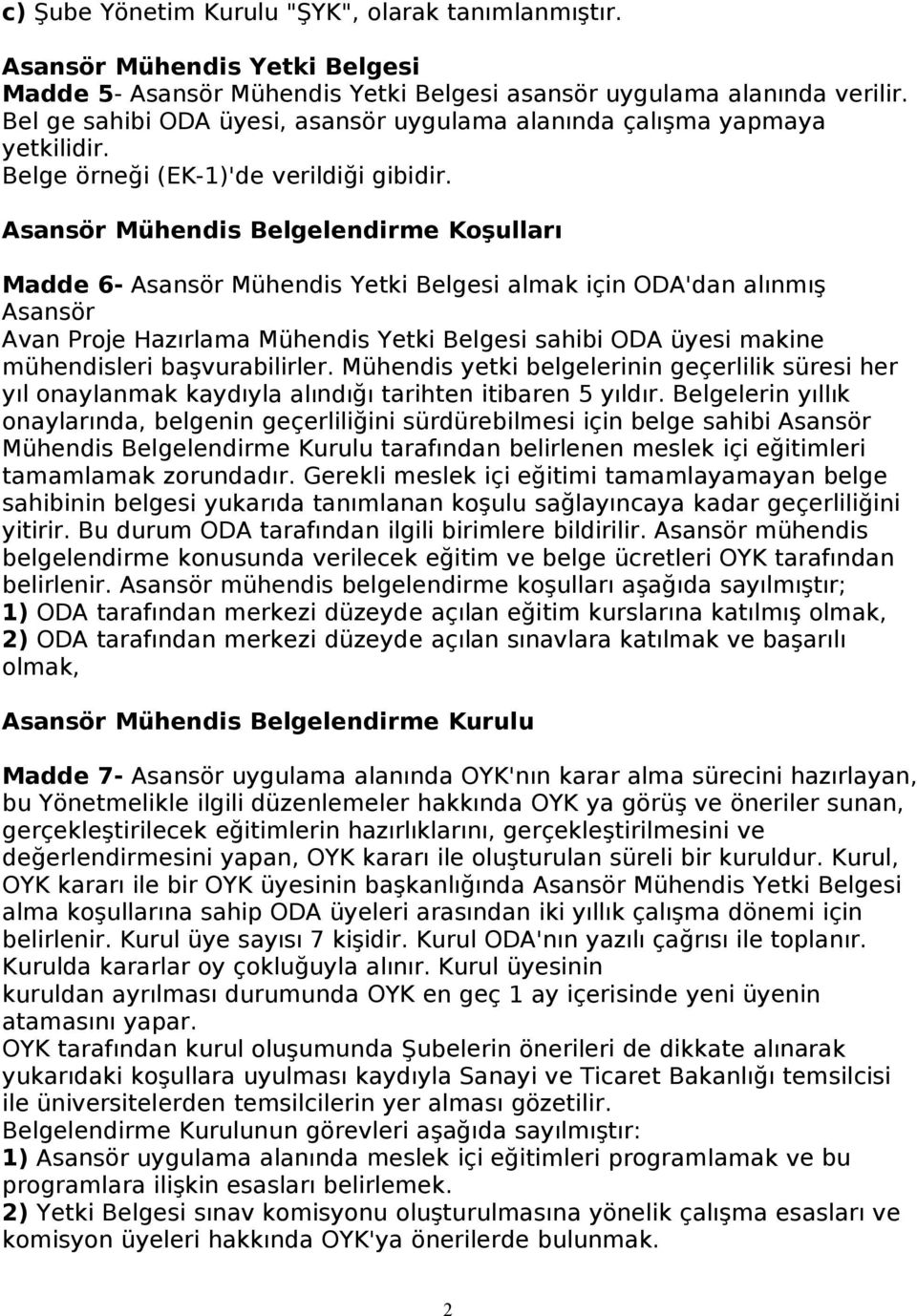 c) Şube Yönetim Kurulu "ŞYK", olarak tanımlanmıştır.

Asansör Mühendis Yetki Belgesi
Madde 5- Asansör Mühendis Yetki Belgesi asansör uygulama alanında verilir. Bel ge sahibi ODA üyesi, asansör uygulama alanında çalışma yapmaya yetkilidir.
Belge örneği (EK-1)'de verildiği gibidir.

Asansör Mühendis Belgelendirme Koşulları

Madde 6- Asansör Mühendis Yetki Belgesi almak için ODA'dan alınmış Asansör
Avan Proje Hazırlama Mühendis Yetki Belgesi sahibi ODA üyesi makine mühendisleri başvurabilirler. Mühendis yetki belgelerinin geçerlilik süresi her yıl onaylanmak kaydıyla alındığı tarihten itibaren 5 yıldır. Belgelerin yıllık onaylarında, belgenin geçerliliğini sürdürebilmesi için belge sahibi Asansör Mühendis Belgelendirme Kurulu tarafından belirlenen meslek içi eğitimleri tamamlamak zorundadır. Gerekli meslek içi eğitimi tamamlayamayan belge sahibinin belgesi yukarıda tanımlanan koşulu sağlayıncaya kadar geçerliliğini yitirir. Bu durum ODA tarafından ilgili birimlere bildirilir. Asansör mühendis belgelendirme konusunda verilecek eğitim ve belge ücretleri OYK tarafından belirlenir. Asansör mühendis belgelendirme koşulları aşağıda sayılmıştır;
1) ODA tarafından merkezi düzeyde açılan eğitim kurslarına katılmış olmak,
2) ODA tarafından merkezi düzeyde açılan sınavlara katılmak ve başarılı olmak,

Asansör Mühendis Belgelendirme Kurulu

Madde 7- Asansör uygulama alanında OYK'nın karar alma sürecini hazırlayan, bu Yönetmelikle ilgili düzenlemeler hakkında OYK ya görüş ve öneriler sunan, gerçekleştirilecek eğitimlerin hazırlıklarını, gerçekleştirilmesini ve değerlendirmesini yapan, OYK kararı ile oluşturulan süreli bir kuruldur. Kurul, OYK kararı ile bir OYK üyesinin başkanlığında Asansör Mühendis Yetki Belgesi alma koşullarına sahip ODA üyeleri arasından iki yıllık çalışma dönemi için belirlenir. Kurul üye sayısı 7 kişidir. Kurul ODA'nın yazılı çağrısı ile toplanır. Kurulda kararlar oy çokluğuyla alınır. Kurul üyesinin
kuruldan ayrılması durumunda OYK en geç 1 ay içerisinde yeni üyenin atamasını yapar.
OYK tarafından kurul oluşumunda Şubelerin önerileri de dikkate alınarak yukarıdaki koşullara uyulması kaydıyla Sanayi ve Ticaret Bakanlığı temsilcisi ile üniversitelerden temsilcilerin yer alması gözetilir.
Belgelendirme Kurulunun görevleri aşağıda sayılmıştır:
1) Asansör uygulama alanında meslek içi eğitimleri programlamak ve bu programlara ilişkin esasları belirlemek.
2) Yetki Belgesi sınav komisyonu oluşturulmasına yönelik çalışma esasları ve komisyon üyeleri hakkında OYK'ya önerilerde bulunmak.

2